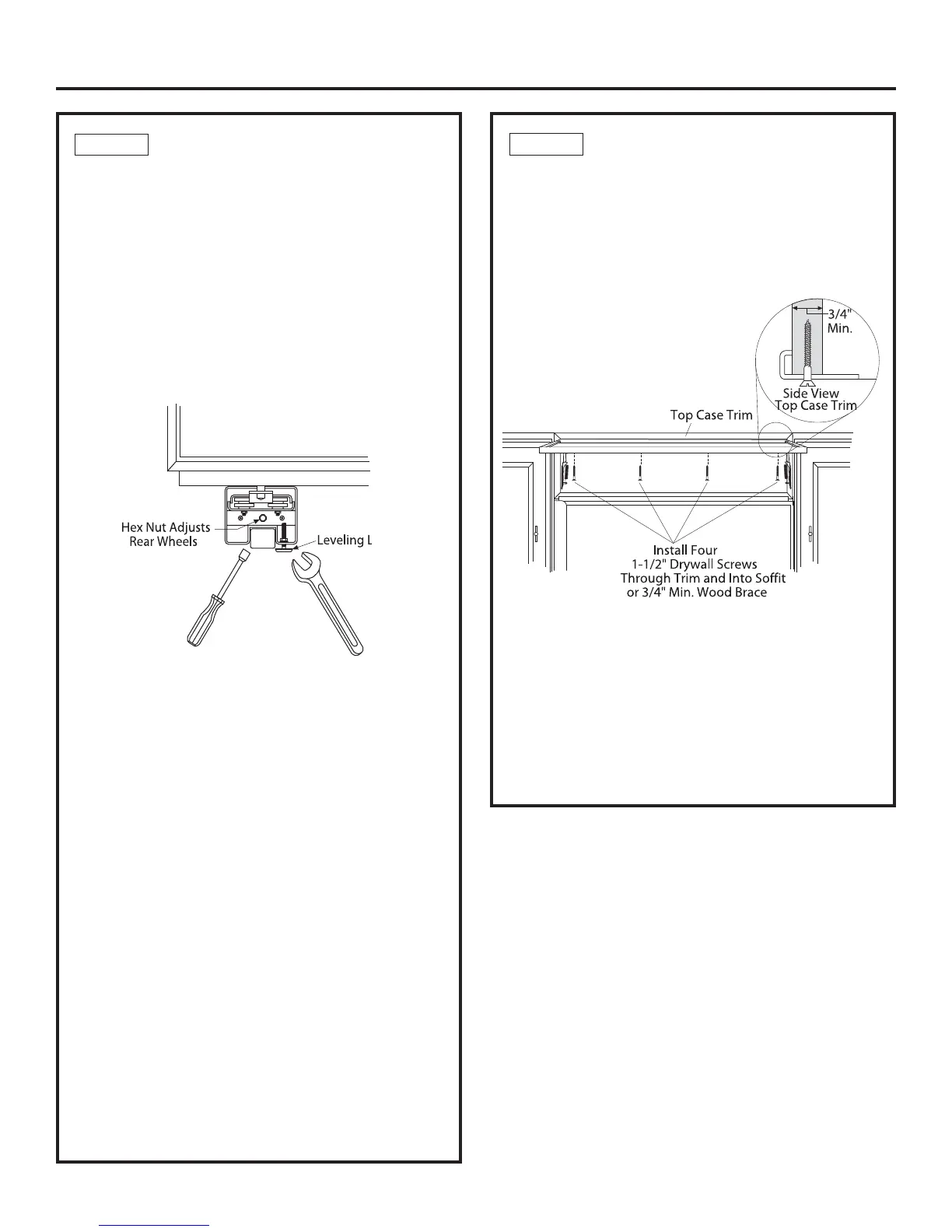 Hex Nut Adjusts Rear Wheels

Leveling L

3/4" Min.

Side View Top Case Trim

Top Case Trim

Install Four 1-1/2" Drywall Screws Through Trim and Into Soffit or 3/4" Min. Wood Brace